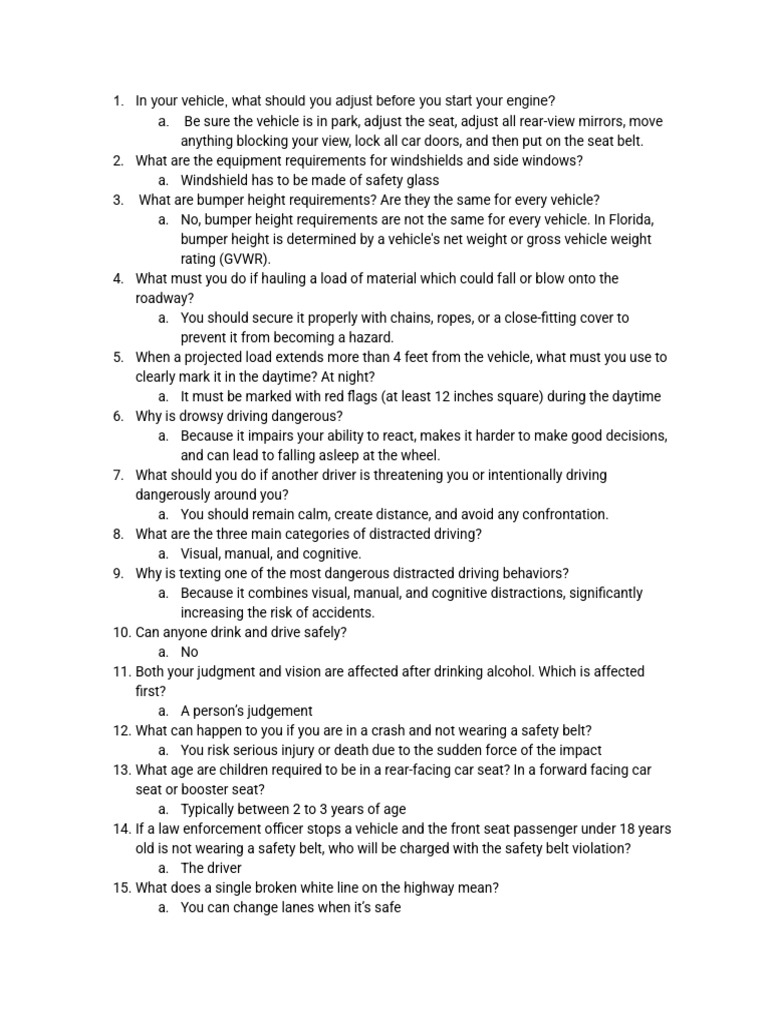 1. In your vehicle, what should you adjust before you start your engine?
a. Be sure the vehicle is in park, adjust the seat, adjust all rear-view mirrors, move anything blocking your view, lock all car doors, and then put on the seat belt.
2. What are the equipment requirements for windshields and side windows?
a. Windshield has to be made of safety glass
3. What are bumper height requirements? Are they the same for every vehicle?
a. No, bumper height requirements are not the same for every vehicle. In Florida, bumper height is determined by a vehicle's net weight or gross vehicle weight rating (GVWR).
4. What must you do if hauling a load of material which could fall or blow onto the roadway?
a. You should secure it properly with chains, ropes, or a close-fitting cover to prevent it from becoming a hazard.
5. When a projected load extends more than 4 feet from the vehicle, what must you use to clearly mark it in the daytime? At night?
a. It must be marked with red flags (at least 12 inches square) during the daytime
6. Why is drowsy driving dangerous?
a. Because it impairs your ability to react, makes it harder to make good decisions, and can lead to falling asleep at the wheel.
7. What should you do if another driver is threatening you or intentionally driving dangerously around you?
a. You should remain calm, create distance, and avoid any confrontation.
8. What are the three main categories of distracted driving?
a. Visual, manual, and cognitive.
9. Why is texting one of the most dangerous distracted driving behaviors?
a. Because it combines visual, manual, and cognitive distractions, significantly increasing the risk of accidents.
10. Can anyone drink and drive safely?
a. No
11. Both your judgment and vision are affected after drinking alcohol. Which is affected first?
a. A person's judgement
12. What can happen to you if you are in a crash and not wearing a safety belt?
a. You risk serious injury or death due to the sudden force of the impact
13. What age are children required to be in a rear-facing car seat? In a forward facing car seat or booster seat?
a. Typically between 2 to 3 years of age
14. If a law enforcement officer stops a vehicle and the front seat passenger under 18 years old is not wearing a safety belt, who will be charged with the safety belt violation?
a. The driver
15. What does a single broken white line on the highway mean?
a. You can change lanes when it's safe